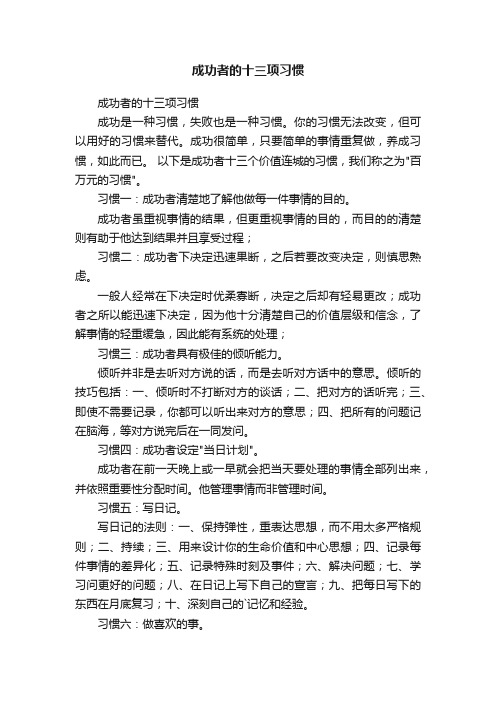 成功者的十三项习惯

成功者的十三项习惯

成功是一种习惯，失败也是一种习惯。你的习惯无法改变，但可以用好的习惯来替代。成功很简单，只要简单的事情重复做，养成习惯，如此而已。 以下是成功者十三个价值连城的习惯，我们称之为"百万元的习惯"。

习惯一：成功者清楚地了解他做每一件事情的目的。

成功者虽重视事情的结果，但更重视事情的目的，而目的的清楚则有助于他达到结果并且享受过程；

习惯二：成功者下决定迅速果断，之后若要改变决定，则慎思熟虑。

一般人经常在下决定时优柔寡断，决定之后却有轻易更改；成功者之所以能迅速下决定，因为他十分清楚自己的价值层级和信念，了解事情的轻重缓急，因此能有系统的处理；

习惯三：成功者具有极佳的倾听能力。

倾听并非是去听对方说的话，而是去听对方话中的意思。倾听的技巧包括：一、倾听时不打断对方的谈话；二、把对方的话听完；三、即使不需要记录，你都可以听出来对方的意思；四、把所有的问题记在脑海，等对方说完后在一同发问。

习惯四：成功者设定"当日计划"。

成功者在前一天晚上或一早就会把当天要处理的事情全部列出来，并依照重要性分配时间。他管理事情而非管理时间。

习惯五：写日记。

写日记的法则：一、保持弹性，重表达思想，而不用太多严格规则；二、持续；三、用来设计你的生命价值和中心思想；四、记录每件事情的差异化；五、记录特殊时刻及事件；六、解决问题；七、学习问更好的问题；八、在日记上写下自己的宣言；九、把每日写下的东西在月底复习；十、深刻自己的`记忆和经验。

习惯六：做喜欢的事。